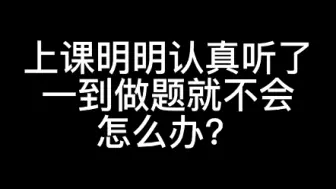 上课明明认真听了
一到做题就不会
怎么办？